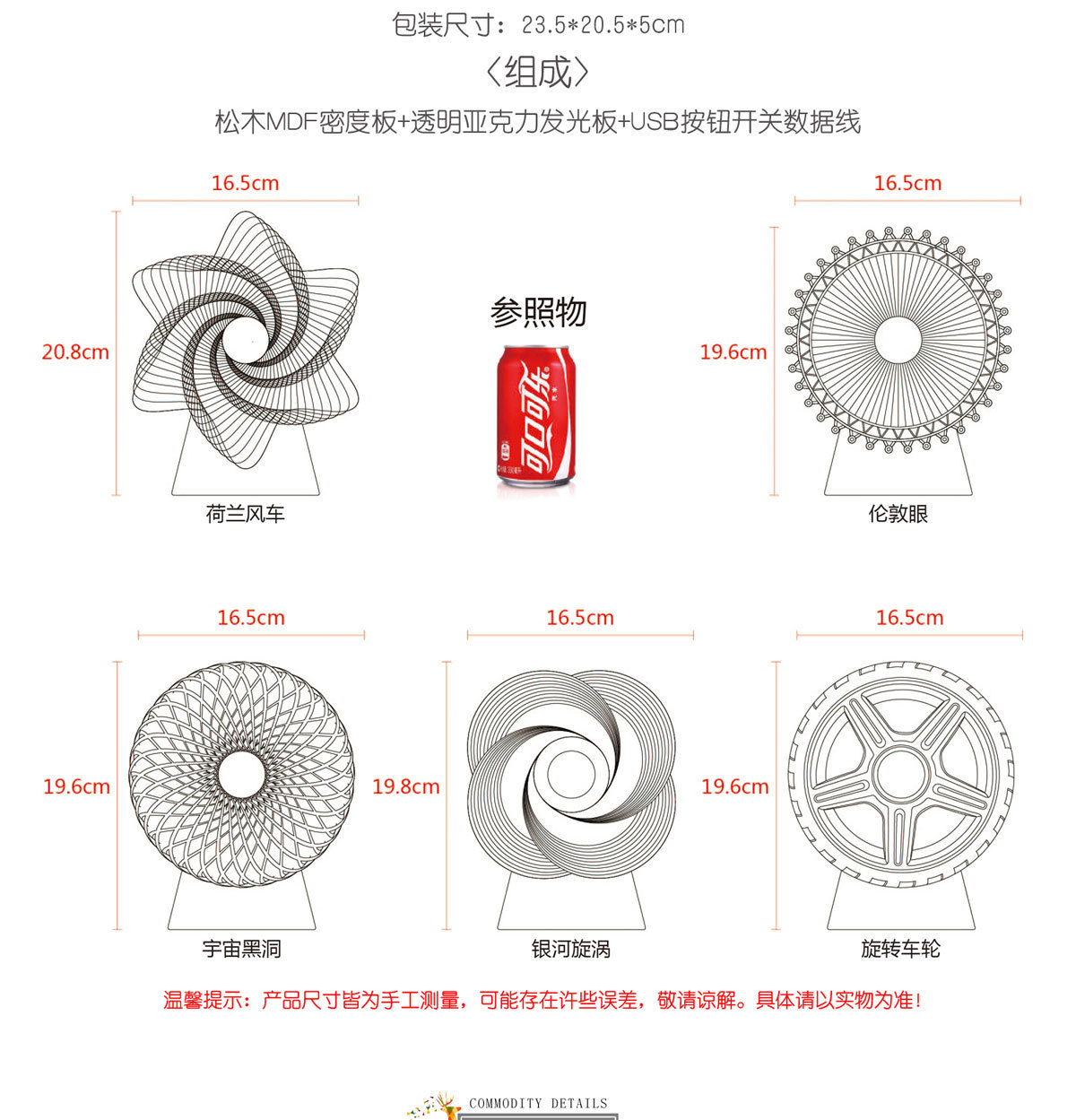 包装尺寸：23.5*20.5*5cm

〈组成〉

松木MDF密度板+透明亚克力发光板+USB按钮开关数据线

16.5cm

20.8cm

荷兰风车

参照物

可口可乐

16.5cm

19.6cm

伦敦眼

16.5cm

19.6cm

宇宙黑洞

16.5cm

19.8cm

银河旋涡

16.5cm

19.6cm

旋转车轮

温馨提示：产品尺寸皆为手工测量，可能存在许些误差，敬请谅解。具体请以实物为准！

COMMODITY DETAILS